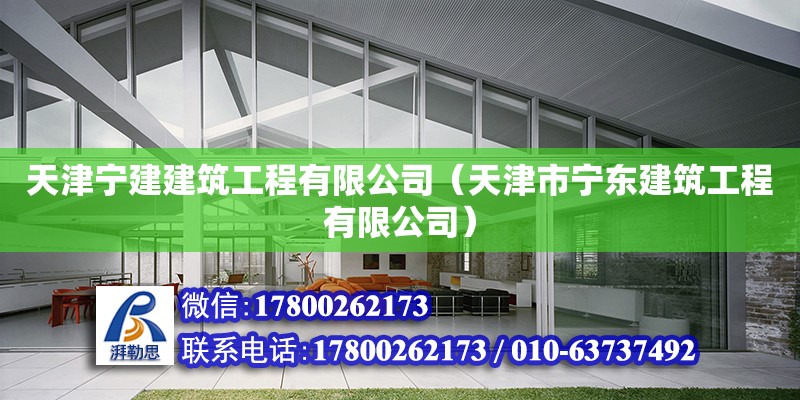 天津宁建建筑工程有限公司（天津市宁东建筑工程有限公司）

湃勒思

微信:17800262173

联系电话:17800262173 / 010-63737492